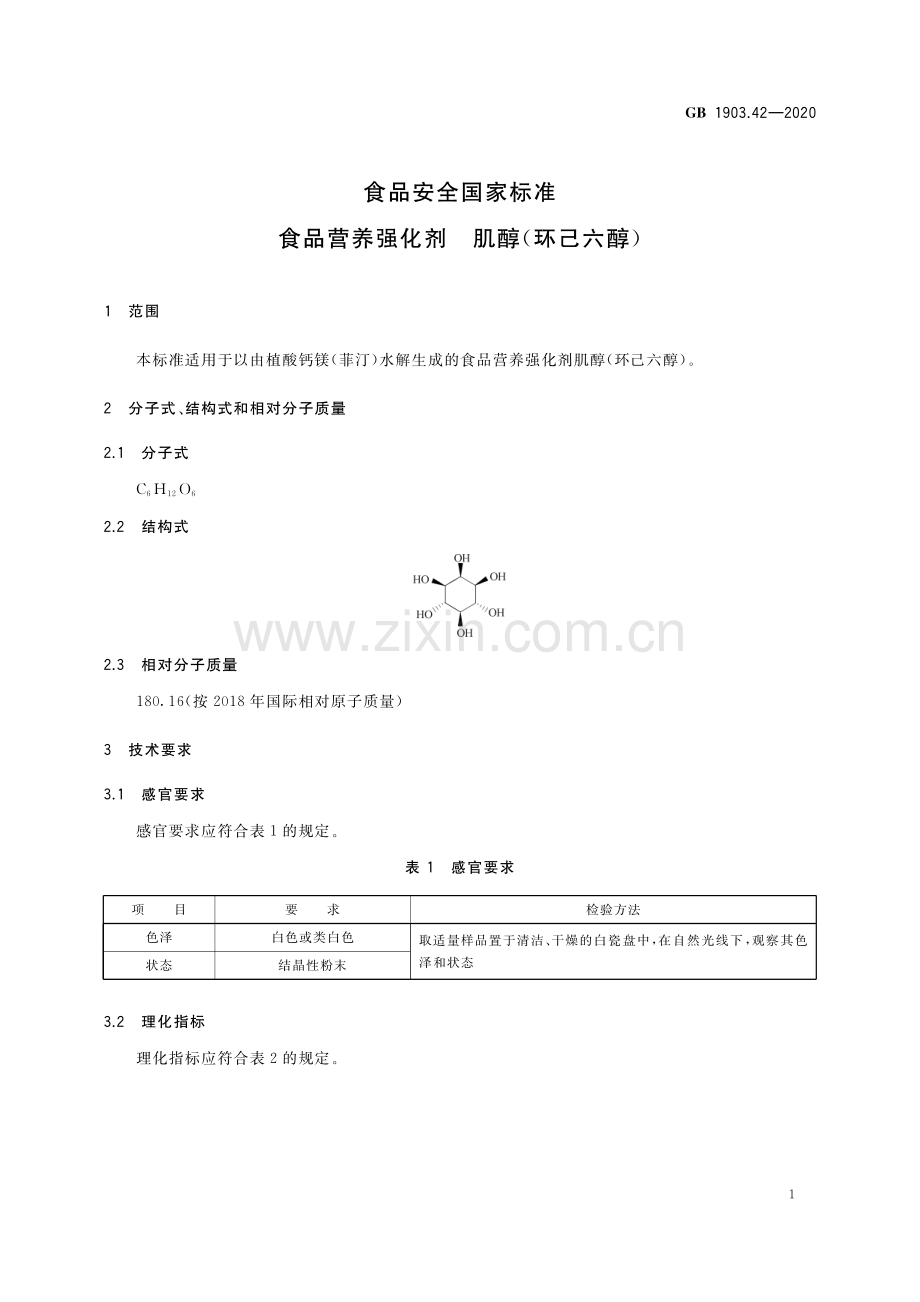 GB 1903.42—2020

食品安全国家标准

食品营养强化剂 肌醇(环己六醇)

1 范围

本标准适用于以由植酸钙镁(菲汀)水解生成的食品营养强化剂肌醇(环己六醇)。

2 分子式、结构式和相对分子质量

2.1 分子式

$C_6H_{12}O_6$

2.2 结构式

OH
HO OH
HO OH
OH

2.3 相对分子质量

180.16(按2018年国际相对原子质量)

3 技术要求

3.1 感官要求

感官要求应符合表1的规定。

表1 感官要求

| 项 目 | 要 求 | 检验方法 |
|---|---|---|
| 色泽 | 白色或类白色 | 取适量样品置于清洁、干燥的白瓷盘中,在自然光线下,观察其色泽和状态 |
| 状态 | 结晶性粉末 | |

3.2 理化指标

理化指标应符合表2的规定。

1

www.zixin.com.cn